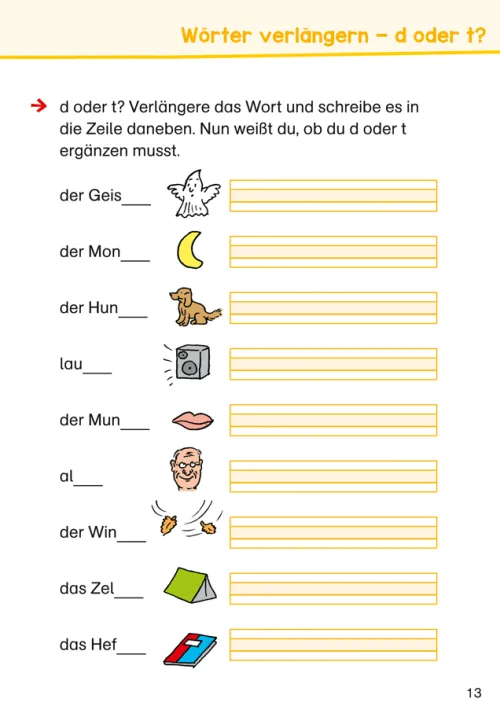 Wörter verlängern – d oder t?

→ d oder t? Verlängere das Wort und schreibe es in die Zeile daneben. Nun weißt du, ob du d oder t ergänzen musst.

der Geis___

der Mon___

der Hun___

lau___

der Mun___

al___

der Win___

das Zel___

das Hef___

13